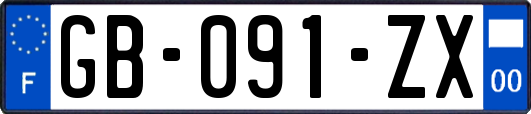 F

GB-091-ZX

00